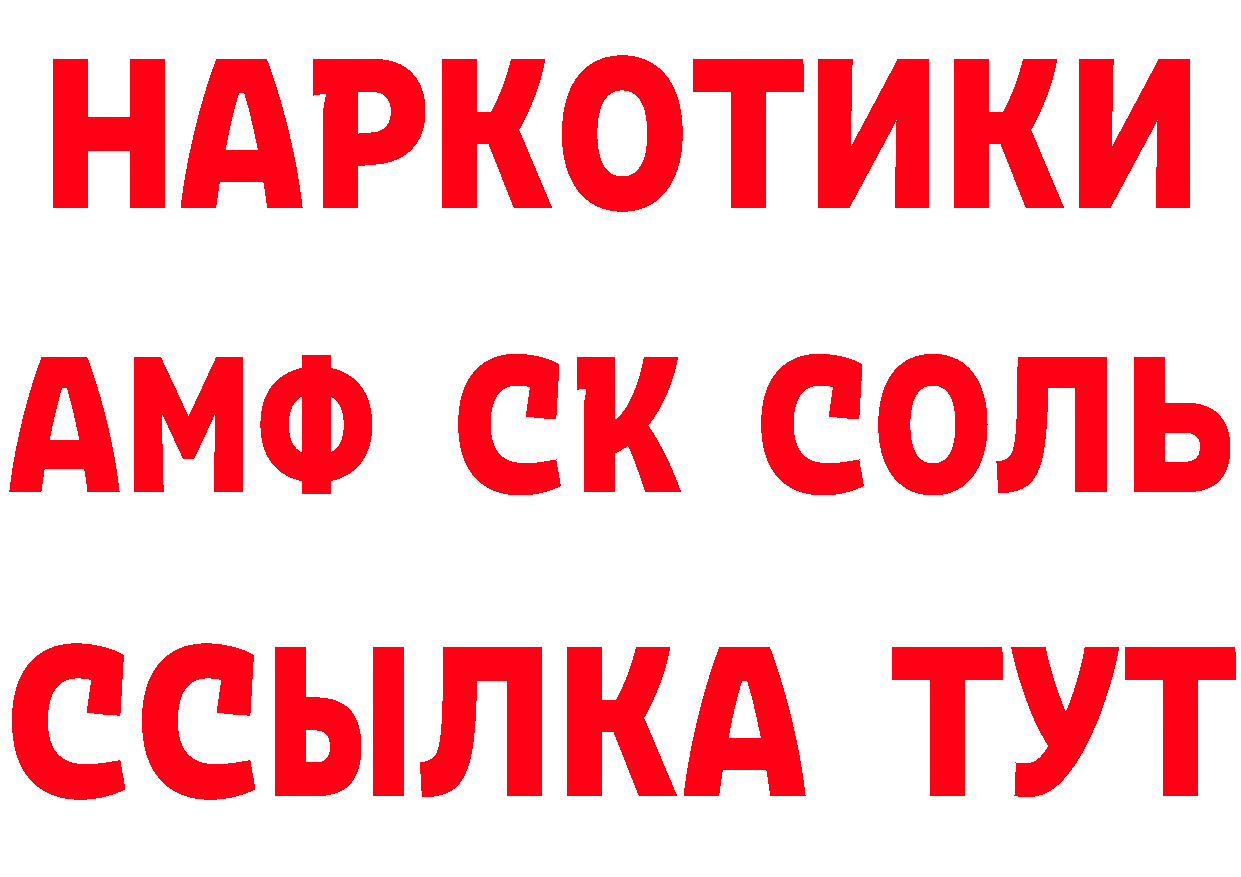 НАРКОТИКИ
АМФ СК СОЛЬ
ССЫЛКА ТУТ